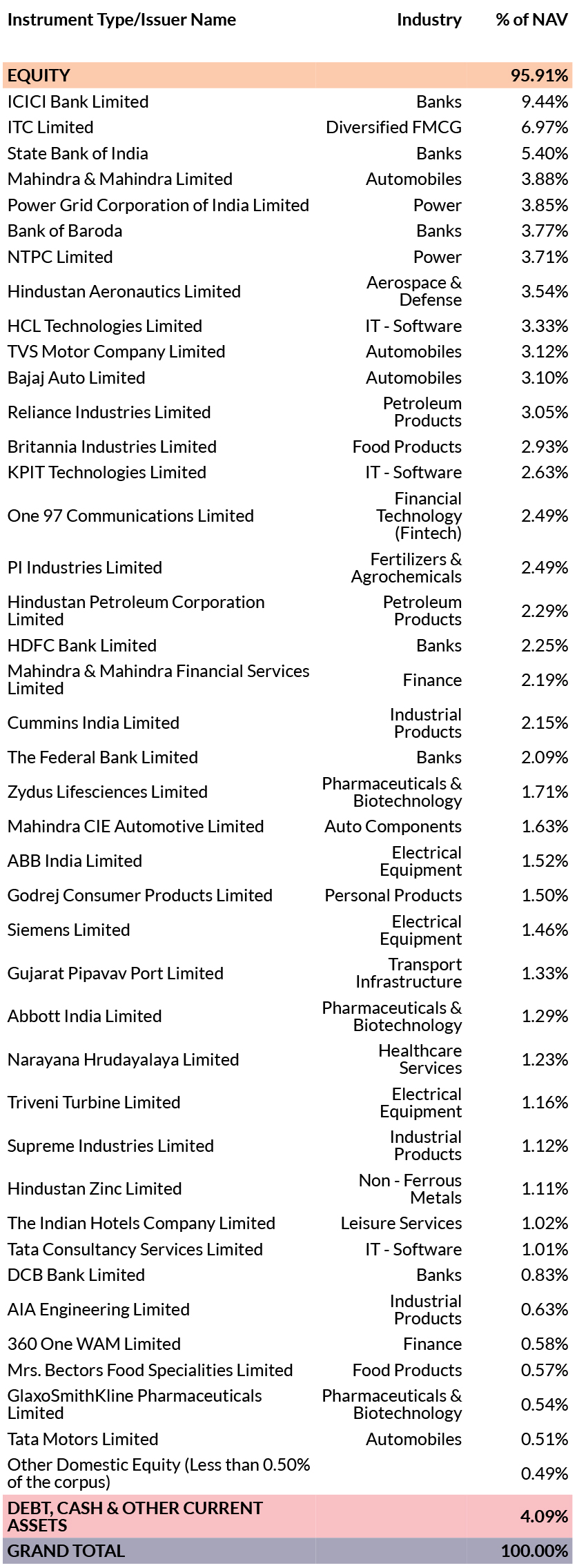 | Instrument Type/Issuer Name | Industry | % of NAV |
|---|---|---|
| EQUITY | | 95.91% |
| ICICI Bank Limited | Banks | 9.44% |
| ITC Limited | Diversified FMCG | 6.97% |
| State Bank of India | Banks | 5.40% |
| Mahindra & Mahindra Limited | Automobiles | 3.88% |
| Power Grid Corporation of India Limited | Power | 3.85% |
| Bank of Baroda | Banks | 3.77% |
| NTPC Limited | Power | 3.71% |
| Hindustan Aeronautics Limited | Aerospace & Defense | 3.54% |
| HCL Technologies Limited | IT - Software | 3.33% |
| TVS Motor Company Limited | Automobiles | 3.12% |
| Bajaj Auto Limited | Automobiles | 3.10% |
| Reliance Industries Limited | Petroleum Products | 3.05% |
| Britannia Industries Limited | Food Products | 2.93% |
| KPIT Technologies Limited | IT - Software | 2.63% |
| One 97 Communications Limited | Financial Technology (Fintech) | 2.49% |
| PI Industries Limited | Fertilizers & Agrochemicals | 2.49% |
| Hindustan Petroleum Corporation Limited | Petroleum Products | 2.29% |
| HDFC Bank Limited | Banks | 2.25% |
| Mahindra & Mahindra Financial Services Limited | Finance | 2.19% |
| Cummins India Limited | Industrial Products | 2.15% |
| The Federal Bank Limited | Banks | 2.09% |
| Zydus Lifesciences Limited | Pharmaceuticals & Biotechnology | 1.71% |
| Mahindra CIE Automotive Limited | Auto Components | 1.63% |
| ABB India Limited | Electrical Equipment | 1.52% |
| Godrej Consumer Products Limited | Personal Products | 1.50% |
| Siemens Limited | Electrical Equipment | 1.46% |
| Gujarat Pipavav Port Limited | Transport Infrastructure | 1.33% |
| Abbott India Limited | Pharmaceuticals & Biotechnology | 1.29% |
| Narayana Hrudayalaya Limited | Healthcare Services | 1.23% |
| Triveni Turbine Limited | Electrical Equipment | 1.16% |
| Supreme Industries Limited | Industrial Products | 1.12% |
| Hindustan Zinc Limited | Non - Ferrous Metals | 1.11% |
| The Indian Hotels Company Limited | Leisure Services | 1.02% |
| Tata Consultancy Services Limited | IT - Software | 1.01% |
| DCB Bank Limited | Banks | 0.83% |
| AIA Engineering Limited | Industrial Products | 0.63% |
| 360 One WAM Limited | Finance | 0.58% |
| Mrs. Bectors Food Specialities Limited | Food Products | 0.57% |
| GlaxoSmithKline Pharmaceuticals Limited | Pharmaceuticals & Biotechnology | 0.54% |
| Tata Motors Limited | Automobiles | 0.51% |
| Other Domestic Equity (Less than 0.50% of the corpus) | | 0.49% |
| DEBT, CASH & OTHER CURRENT ASSETS | | 4.09% |
| GRAND TOTAL | | 100.00% |